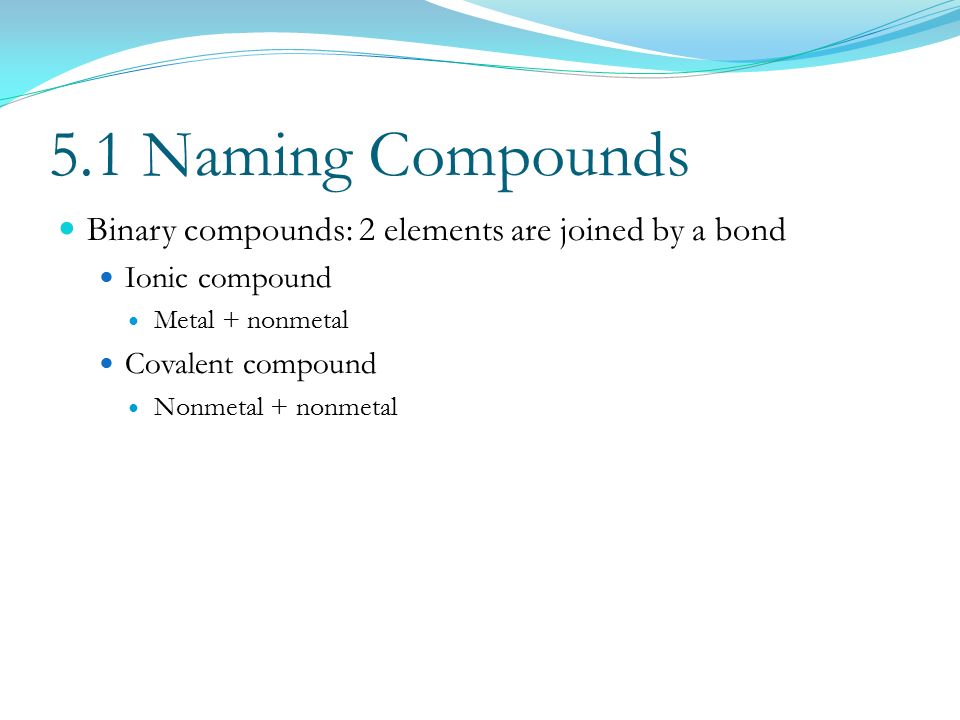 5.1 Naming Compounds

Binary compounds: 2 elements are joined by a bond

Ionic compound

Metal + nonmetal

Covalent compound

Nonmetal + nonmetal